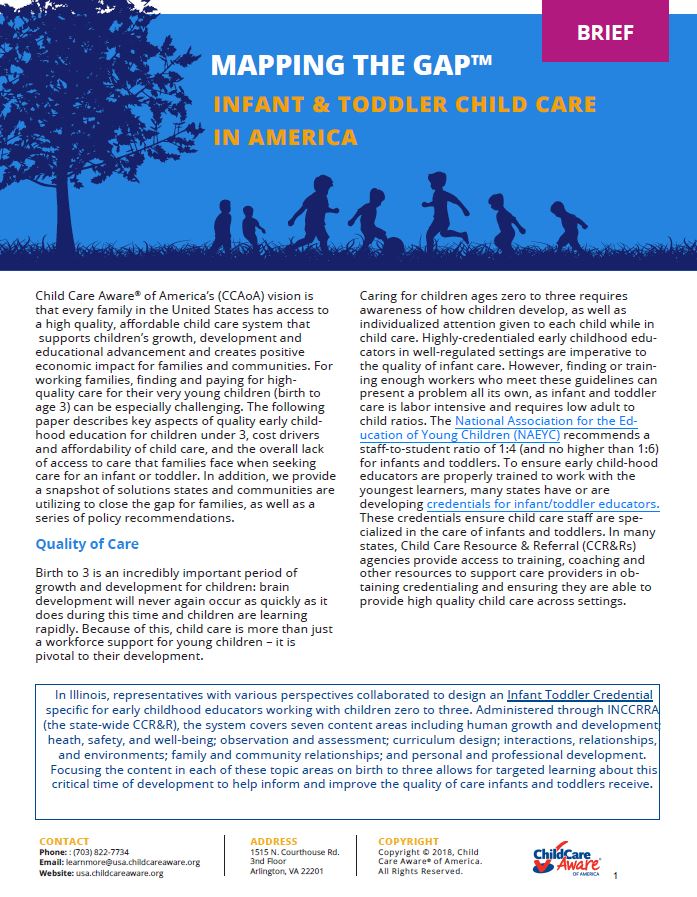 BRIEF

MAPPING THE GAP™

INFANT & TODDLER CHILD CARE IN AMERICA

Child Care Aware® of America's (CCAoA) vision is that every family in the United States has access to a high quality, affordable child care system that supports children's growth, development and educational advancement and creates positive economic impact for families and communities. For working families, finding and paying for high-quality care for their very young children (birth to age 3) can be especially challenging. The following paper describes key aspects of quality early childhood education for children under 3, cost drivers and affordability of child care, and the overall lack of access to care that families face when seeking care for an infant or toddler. In addition, we provide a snapshot of solutions states and communities are utilizing to close the gap for families, as well as a series of policy recommendations.

Quality of Care

Birth to 3 is an incredibly important period of growth and development for children: brain development will never again occur as quickly as it does during this time and children are learning rapidly. Because of this, child care is more than just a workforce support for young children – it is pivotal to their development.

Caring for children ages zero to three requires awareness of how children develop, as well as individualized attention given to each child while in child care. Highly-credentialed early childhood educators in well-regulated settings are imperative to the quality of infant care. However, finding or training enough workers who meet these guidelines can present a problem all its own, as infant and toddler care is labor intensive and requires low adult to child ratios. The National Association for the Education of Young Children (NAEYC) recommends a staff-to-student ratio of 1:4 (and no higher than 1:6) for infants and toddlers. To ensure early child-hood educators are properly trained to work with the youngest learners, many states have or are developing credentials for infant/toddler educators. These credentials ensure child care staff are specialized in the care of infants and toddlers. In many states, Child Care Resource & Referral (CCR&Rs) agencies provide access to training, coaching and other resources to support care providers in obtaining credentialing and ensuring they are able to provide high quality child care across settings.

In Illinois, representatives with various perspectives collaborated to design an Infant Toddler Credential specific for early childhood educators working with children zero to three. Administered through INCCRRA (the state-wide CCR&R), the system covers seven content areas including human growth and development heath, safety, and well-being; observation and assessment; curriculum design; interactions, relationships, and environments; family and community relationships; and personal and professional development. Focusing the content in each of these topic areas on birth to three allows for targeted learning about this critical time of development to help inform and improve the quality of care infants and toddlers receive.

CONTACT
Phone: : (703) 822-7734
Email: learnmore@usa.childcareaware.org
Website: usa.childcareaware.org

ADDRESS
1515 N. Courthouse Rd.
3nd Floor
Arlington, VA 22201

COPYRIGHT
Copyright © 2018, Child Care Aware® of America. All Rights Reserved.

Child Care Aware® OF AMERICA

1